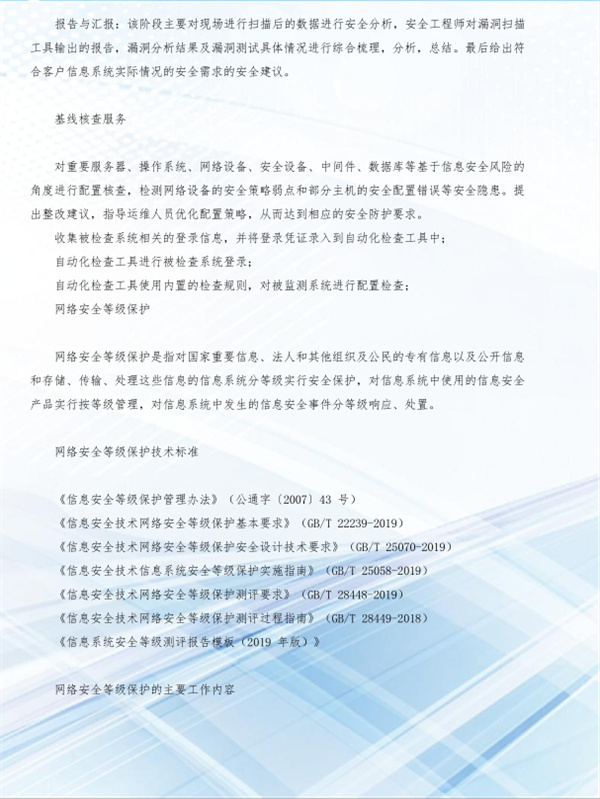 报告与汇报：该阶段主要对现场进行扫描后的数据进行安全分析，安全工程师对漏洞扫描工具输出的报告，漏洞分析结果及漏洞测试具体情况进行综合梳理，分析，总结。最后给出符合客户信息系统实际情况的安全需求的安全建议。

基线核查服务

对重要服务器、操作系统、网络设备、安全设备、中间件、数据库等基于信息安全风险的角度进行配置核查，检测网络设备的安全策略弱点和部分主机的安全配置错误等安全隐患。提出整改建议，指导运维人员优化配置策略，从而达到相应的安全防护要求。

收集被检查系统相关的登录信息，并将登录凭证录入到自动化检查工具中；

自动化检查工具进行被检查系统登录；

自动化检查工具使用内置的检查规则，对被监测系统进行配置检查；

网络安全等级保护

网络安全等级保护是指对国家重要信息、法人和其他组织及公民的专有信息以及公开信息和存储、传输、处理这些信息的信息系统分等级实行安全保护，对信息系统中使用的信息安全产品实行按等级管理，对信息系统中发生的信息安全事件分等级响应、处置。

网络安全等级保护技术标准

《信息安全等级保护管理办法》（公通字〔2007〕43 号）

《信息安全技术网络安全等级保护基本要求》（GB/T 22239-2019）

《信息安全技术网络安全等级保护安全设计技术要求》（GB/T 25070-2019）

《信息安全技术信息系统安全等级保护实施指南》（GB/T 25058-2019）

《信息安全技术网络安全等级保护测评要求》（GB/T 28448-2019）

《信息安全技术网络安全等级保护测评过程指南》（GB/T 28449-2018）

《信息系统安全等级测评报告模板（2019 年版）》

网络安全等级保护的主要工作内容